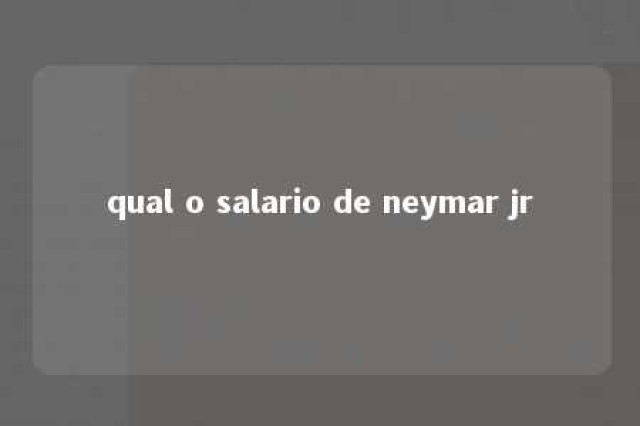 qual o salario de neymar jr